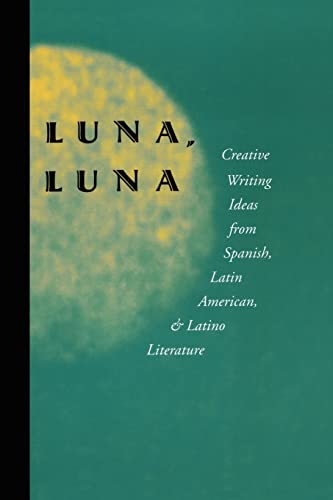 LUNA,
LUNA

Creative Writing Ideas from Spanish, Latin American, & Latino Literature